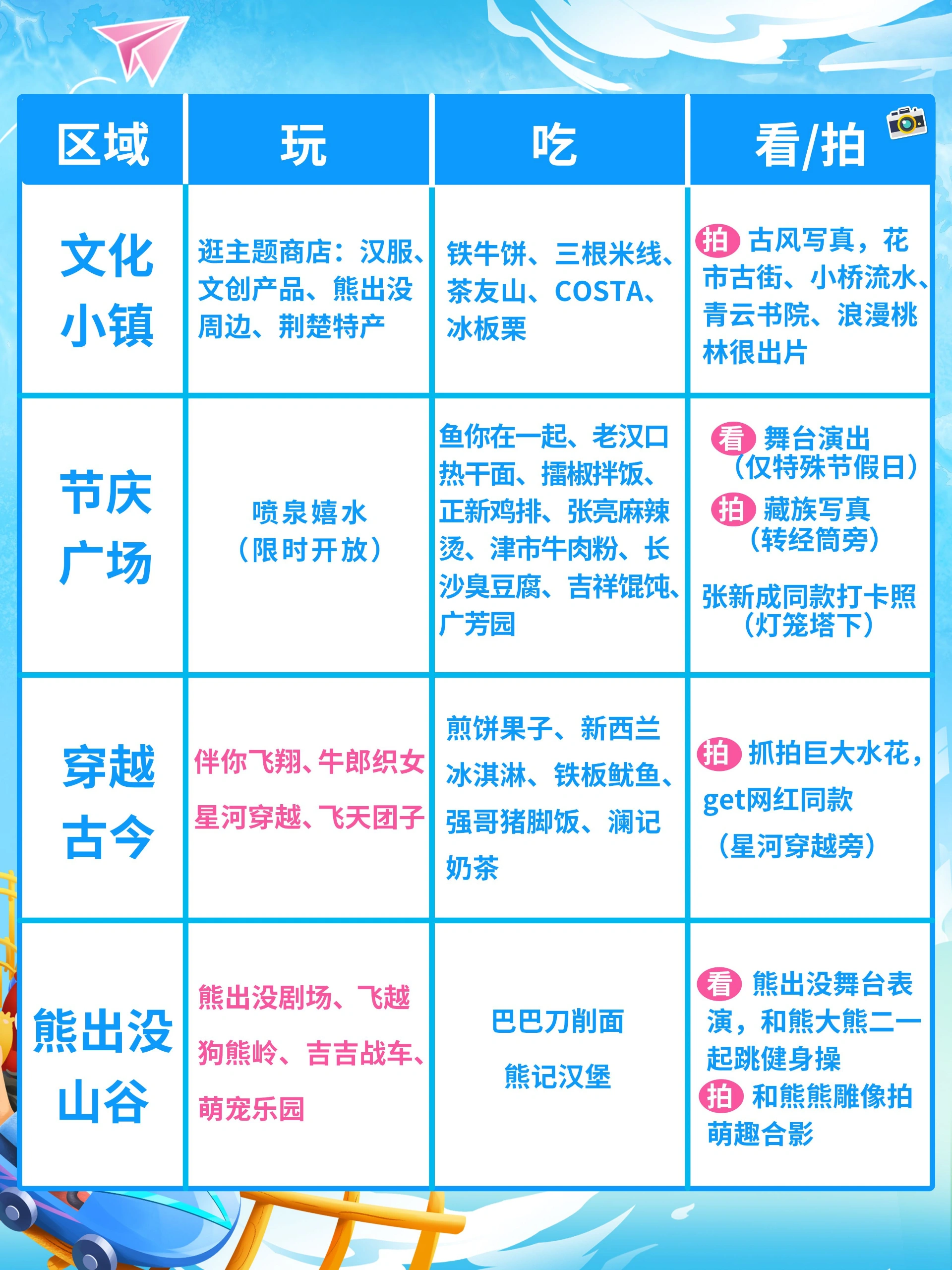 | 区域 | 玩 | 吃 | 看/拍 |
|---|---|---|---|
| 文化小镇 | 逛主题商店：汉服、文创产品、熊出没周边、荆楚特产 | 铁牛饼、三根米线、茶友山、COSTA、冰板栗 | 拍 古风写真，花市古街、小桥流水、青云书院、浪漫桃林很出片 |
| 节庆广场 | 喷泉嬉水（限时开放） | 鱼你在一起、老汉口热干面、擂椒拌饭、正新鸡排、张亮麻辣烫、津市牛肉粉、长沙臭豆腐、吉祥馄饨、广芳园 | 看 舞台演出（仅特殊节假日） 拍 藏族写真（转经筒旁） 张新成同款打卡照（灯笼塔下） |
| 穿越古今 | 伴你飞翔、牛郎织女 星河穿越、飞天团子 | 煎饼果子、新西兰冰淇淋、铁板鱿鱼、强哥猪脚饭、澜记奶茶 | 拍 抓拍巨大水花，get网红同款（星河穿越旁） |
| 熊出没山谷 | 熊出没剧场、飞越狗熊岭、吉吉战车、萌宠乐园 | 巴巴刀削面 熊记汉堡 | 看 熊出没舞台表演，和熊大熊二一起跳健身操 拍 和熊熊雕像拍萌趣合影 |